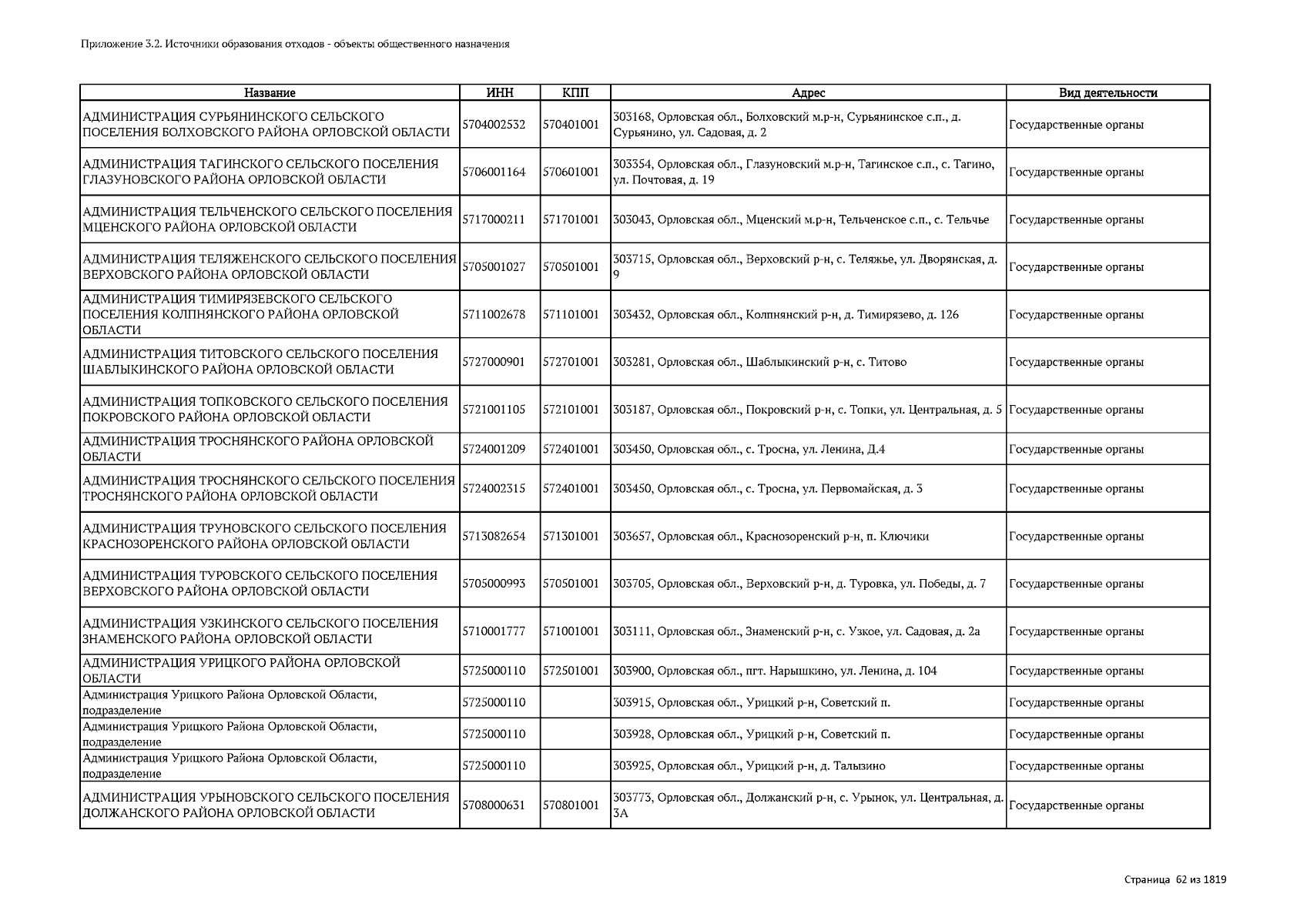 Приложение 3.2. Источники образования отходов - объекты общественного назначения

| Название | ИНН | КПП | Адрес | Вид деятельности |
|---|---|---|---|---|
| АДМИНИСТРАЦИЯ СУРЬЯНИНСКОГО СЕЛЬСКОГО ПОСЕЛЕНИЯ БОЛХОВСКОГО РАЙОНА ОРЛОВСКОЙ ОБЛАСТИ | 5704002532 | 570401001 | 303168, Орловская обл., Болховский м.р-н, Сурьянинское с.п., д. Сурьянино, ул. Садовая, д. 2 | Государственные органы |
| АДМИНИСТРАЦИЯ ТАГИНСКОГО СЕЛЬСКОГО ПОСЕЛЕНИЯ ГЛАЗУНОВСКОГО РАЙОНА ОРЛОВСКОЙ ОБЛАСТИ | 5706001164 | 570601001 | 303354, Орловская обл., Глазуновский м.р-н, Тагинское с.п., с. Тагино, ул. Почтовая, д. 19 | Государственные органы |
| АДМИНИСТРАЦИЯ ТЕЛЬЧЕНСКОГО СЕЛЬСКОГО ПОСЕЛЕНИЯ МЦЕНСКОГО РАЙОНА ОРЛОВСКОЙ ОБЛАСТИ | 5717000211 | 571701001 | 303043, Орловская обл., Мценский м.р-н, Тельченское с.п., с. Тельчье | Государственные органы |
| АДМИНИСТРАЦИЯ ТЕЛЯЖЕНСКОГО СЕЛЬСКОГО ПОСЕЛЕНИЯ ВЕРХОВСКОГО РАЙОНА ОРЛОВСКОЙ ОБЛАСТИ | 5705001027 | 570501001 | 303715, Орловская обл., Верховский р-н, с. Теляжье, ул. Дворянская, д. 9 | Государственные органы |
| АДМИНИСТРАЦИЯ ТИМИРЯЗЕВСКОГО СЕЛЬСКОГО ПОСЕЛЕНИЯ КОЛПНЯНСКОГО РАЙОНА ОРЛОВСКОЙ ОБЛАСТИ | 5711002678 | 571101001 | 303432, Орловская обл., Колпнянский р-н, д. Тимирязево, д. 126 | Государственные органы |
| АДМИНИСТРАЦИЯ ТИТОВСКОГО СЕЛЬСКОГО ПОСЕЛЕНИЯ ШАБЛЫКИНСКОГО РАЙОНА ОРЛОВСКОЙ ОБЛАСТИ | 5727000901 | 572701001 | 303281, Орловская обл., Шаблыкинский р-н, с. Титово | Государственные органы |
| АДМИНИСТРАЦИЯ ТОПКОВСКОГО СЕЛЬСКОГО ПОСЕЛЕНИЯ ПОКРОВСКОГО РАЙОНА ОРЛОВСКОЙ ОБЛАСТИ | 5721001105 | 572101001 | 303187, Орловская обл., Покровский р-н, с. Топки, ул. Центральная, д. 5 | Государственные органы |
| АДМИНИСТРАЦИЯ ТРОСНЯНСКОГО РАЙОНА ОРЛОВСКОЙ ОБЛАСТИ | 5724001209 | 572401001 | 303450, Орловская обл., с. Тросна, ул. Ленина, Д.4 | Государственные органы |
| АДМИНИСТРАЦИЯ ТРОСНЯНСКОГО СЕЛЬСКОГО ПОСЕЛЕНИЯ ТРОСНЯНСКОГО РАЙОНА ОРЛОВСКОЙ ОБЛАСТИ | 5724002315 | 572401001 | 303450, Орловская обл., с. Тросна, ул. Первомайская, д. 3 | Государственные органы |
| АДМИНИСТРАЦИЯ ТРУНОВСКОГО СЕЛЬСКОГО ПОСЕЛЕНИЯ КРАСНОЗОРЕНСКОГО РАЙОНА ОРЛОВСКОЙ ОБЛАСТИ | 5713082654 | 571301001 | 303657, Орловская обл., Краснозоренский р-н, п. Ключики | Государственные органы |
| АДМИНИСТРАЦИЯ ТУРОВСКОГО СЕЛЬСКОГО ПОСЕЛЕНИЯ ВЕРХОВСКОГО РАЙОНА ОРЛОВСКОЙ ОБЛАСТИ | 5705000993 | 570501001 | 303705, Орловская обл., Верховский р-н, д. Туровка, ул. Победы, д. 7 | Государственные органы |
| АДМИНИСТРАЦИЯ УЗКИНСКОГО СЕЛЬСКОГО ПОСЕЛЕНИЯ ЗНАМЕНСКОГО РАЙОНА ОРЛОВСКОЙ ОБЛАСТИ | 5710001777 | 571001001 | 303111, Орловская обл., Знаменский р-н, с. Узкое, ул. Садовая, д. 2а | Государственные органы |
| АДМИНИСТРАЦИЯ УРИЦКОГО РАЙОНА ОРЛОВСКОЙ ОБЛАСТИ | 5725000110 | 572501001 | 303900, Орловская обл., пгт. Нарышкино, ул. Ленина, д. 104 | Государственные органы |
| Администрация Урицкого Района Орловской Области, подразделение | 5725000110 | | 303915, Орловская обл., Урицкий р-н, Советский п. | Государственные органы |
| Администрация Урицкого Района Орловской Области, подразделение | 5725000110 | | 303928, Орловская обл., Урицкий р-н, Советский п. | Государственные органы |
| Администрация Урицкого Района Орловской Области, подразделение | 5725000110 | | 303925, Орловская обл., Урицкий р-н, д. Талызино | Государственные органы |
| АДМИНИСТРАЦИЯ УРЫНОВСКОГО СЕЛЬСКОГО ПОСЕЛЕНИЯ ДОЛЖАНСКОГО РАЙОНА ОРЛОВСКОЙ ОБЛАСТИ | 5708000631 | 570801001 | 303773, Орловская обл., Должанский р-н, с. Урынок, ул. Центральная, д. 3А | Государственные органы |

Страница 62 из 1819